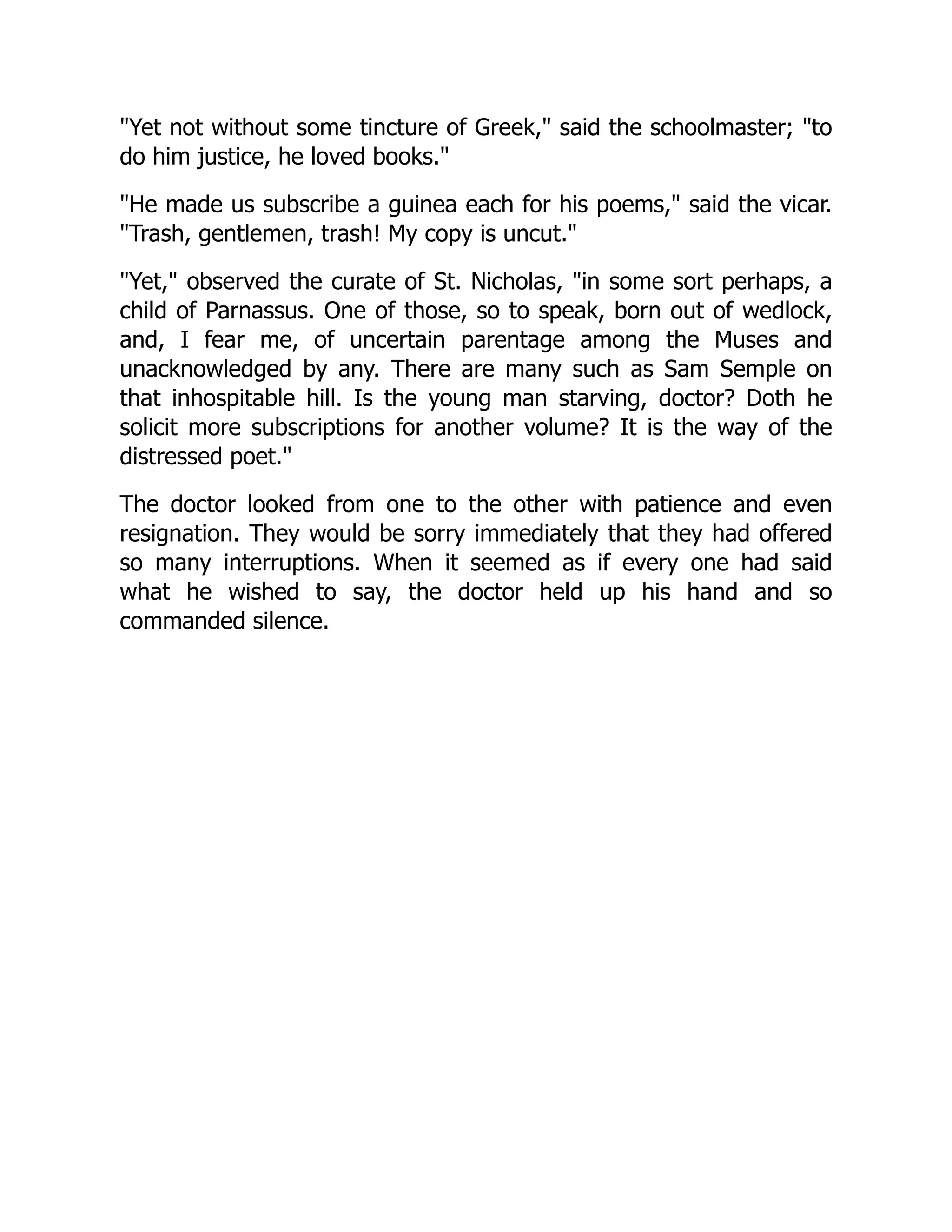 "Yet not without some tincture of Greek," said the schoolmaster; "to do him justice, he loved books."

"He made us subscribe a guinea each for his poems," said the vicar. "Trash, gentlemen, trash! My copy is uncut."

"Yet," observed the curate of St. Nicholas, "in some sort perhaps, a child of Parnassus. One of those, so to speak, born out of wedlock, and, I fear me, of uncertain parentage among the Muses and unacknowledged by any. There are many such as Sam Semple on that inhospitable hill. Is the young man starving, doctor? Doth he solicit more subscriptions for another volume? It is the way of the distressed poet."

The doctor looked from one to the other with patience and even resignation. They would be sorry immediately that they had offered so many interruptions. When it seemed as if every one had said what he wished to say, the doctor held up his hand and so commanded silence.